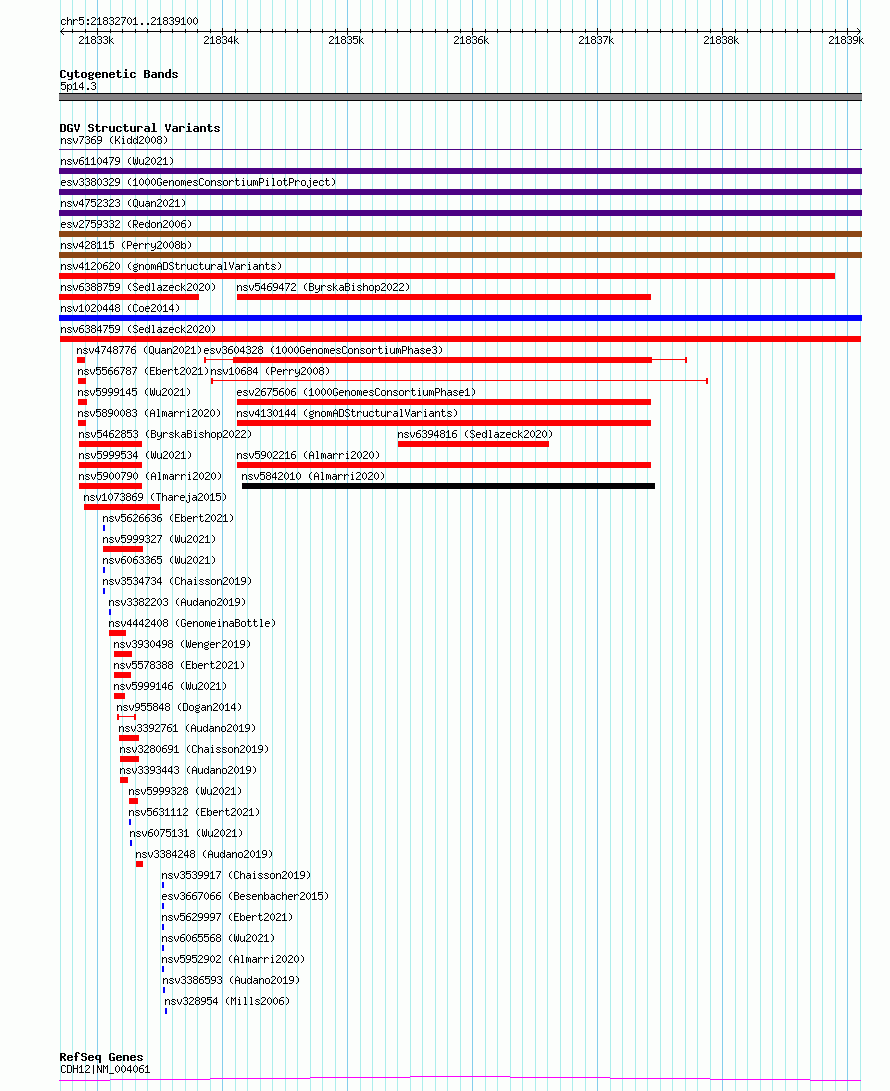 chr5:21832701..21839100

21833k 21834k 21835k 21836k 21837k 21838k 21839k

Cytogenetic Bands
5p14.3

DGV Structural Variants
nsv7369 (Kidd2008)
nsv6110479 (Wu2021)
esv3380329 (1000GenomesConsortiumPilotProject)
nsv4752323 (Quan2021)
esv2759332 (Redon2006)
nsv428115 (Perry2008b)
nsv4120620 (gnomADStructuralVariants)
nsv6388759 (Sedlazeck2020)
nsv5469472 (ByrskaBishop2022)
nsv1020448 (Coe2014)
nsv6384759 (Sedlazeck2020)
nsv4748776 (Quan2021)
esv3604328 (1000GenomesConsortiumPhase3)
nsv5566787 (Ebert2021)
nsv10684 (Perry2008)
nsv5999145 (Wu2021)
esv2675606 (1000GenomesConsortiumPhase1)
nsv5890083 (Almarri2020)
nsv4130144 (gnomADStructuralVariants)
nsv5462853 (ByrskaBishop2022)
nsv6394816 (Sedlazeck2020)
nsv5999534 (Wu2021)
nsv5902216 (Almarri2020)
nsv5900790 (Almarri2020)
nsv5842010 (Almarri2020)
nsv1073869 (Thareja2015)
nsv5626636 (Ebert2021)
nsv5999327 (Wu2021)
nsv6063365 (Wu2021)
nsv3534734 (Chaisson2019)
nsv3382203 (Audano2019)
nsv4442408 (GenomeinaBottle)
nsv3930498 (Wenger2019)
nsv5578388 (Ebert2021)
nsv5999146 (Wu2021)
nsv955848 (Dogan2014)
nsv3392761 (Audano2019)
nsv3280691 (Chaisson2019)
nsv3393443 (Audano2019)
nsv5999328 (Wu2021)
nsv5631112 (Ebert2021)
nsv6075131 (Wu2021)
nsv3384248 (Audano2019)
nsv3539917 (Chaisson2019)
esv3667066 (Besenbacher2015)
nsv5629997 (Ebert2021)
nsv6065568 (Wu2021)
nsv5952902 (Almarri2020)
nsv3386593 (Audano2019)
nsv328954 (Mills2006)

RefSeq Genes
CDH12|NM_004061